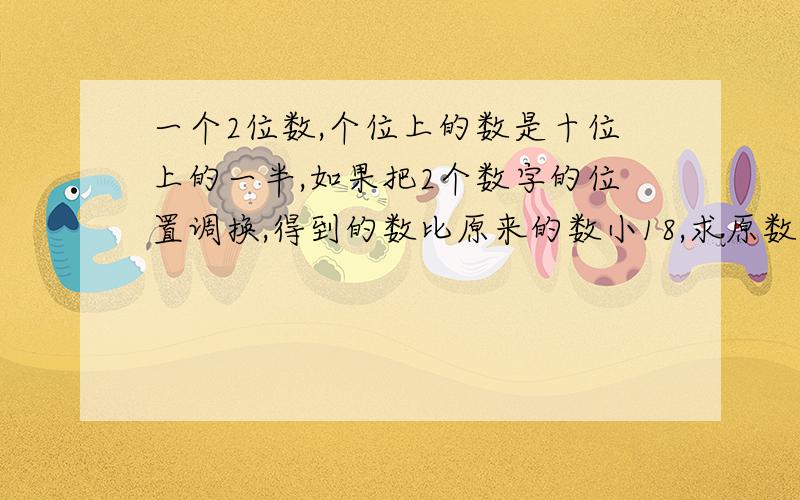 一个2位数,个位上的数是十位上的一半,如果把2个数字的位置调换,得到的数比原来的数小18,求原数